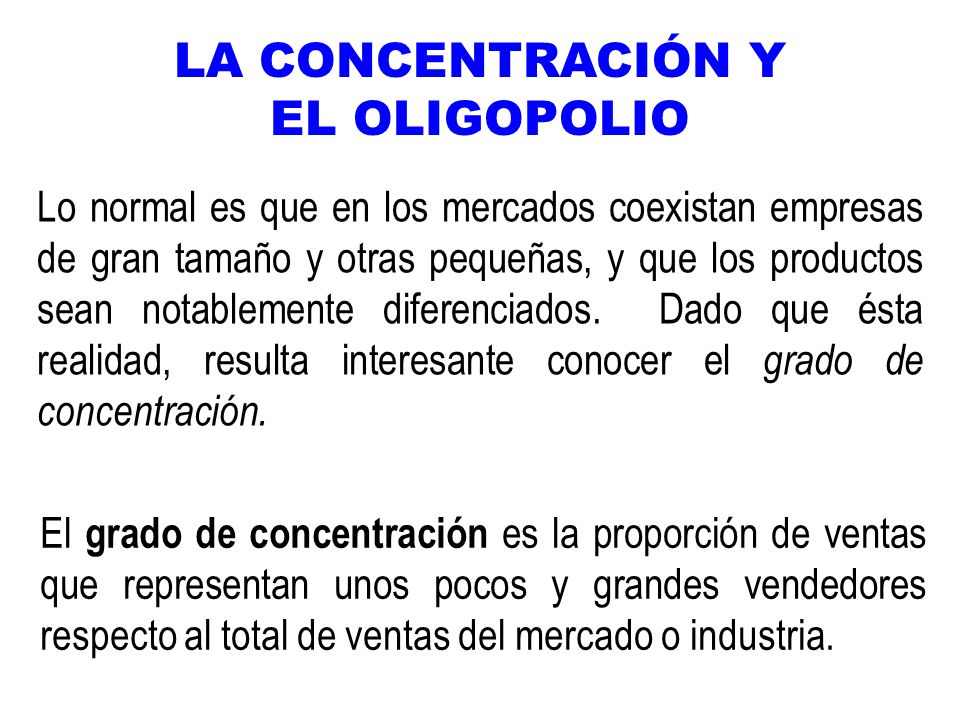 LA CONCENTRACIÓN Y
EL OLIGOPOLIO

Lo normal es que en los mercados coexistan empresas de gran tamaño y otras pequeñas, y que los productos sean notablemente diferenciados. Dado que ésta realidad, resulta interesante conocer el grado de concentración.

El grado de concentración es la proporción de ventas que representan unos pocos y grandes vendedores respecto al total de ventas del mercado o industria.